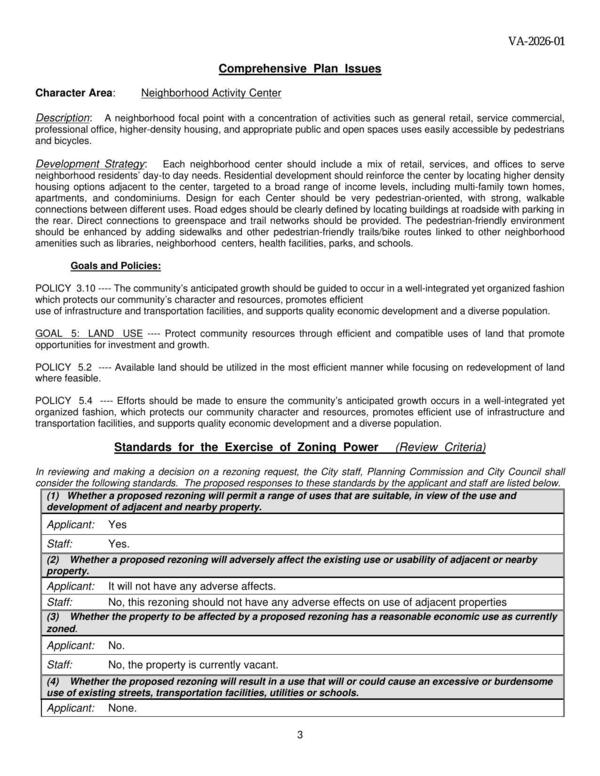 VA-2026-01

Comprehensive Plan Issues

Character Area: Neighborhood Activity Center

Description: A neighborhood focal point with a concentration of activities such as general retail, service commercial, professional office, higher-density housing, and appropriate public and open spaces uses easily accessible by pedestrians and bicycles.

Development Strategy: Each neighborhood center should include a mix of retail, services, and offices to serve neighborhood residents' day-to day needs. Residential development should reinforce the center by locating higher density housing options adjacent to the center, targeted to a broad range of income levels, including multi-family town homes, apartments, and condominiums. Design for each Center should be very pedestrian-oriented, with strong, walkable connections between different uses. Road edges should be clearly defined by locating buildings at roadside with parking in the rear. Direct connections to greenspace and trail networks should be provided. The pedestrian-friendly environment should be enhanced by adding sidewalks and other pedestrian-friendly trails/bike routes linked to other neighborhood amenities such as libraries, neighborhood centers, health facilities, parks, and schools.

Goals and Policies:

POLICY 3.10 ---- The community's anticipated growth should be guided to occur in a well-integrated yet organized fashion which protects our community's character and resources, promotes efficient use of infrastructure and transportation facilities, and supports quality economic development and a diverse population.

GOAL 5: LAND USE ---- Protect community resources through efficient and compatible uses of land that promote opportunities for investment and growth.

POLICY 5.2 ---- Available land should be utilized in the most efficient manner while focusing on redevelopment of land where feasible.

POLICY 5.4 ---- Efforts should be made to ensure the community's anticipated growth occurs in a well-integrated yet organized fashion, which protects our community character and resources, promotes efficient use of infrastructure and transportation facilities, and supports quality economic development and a diverse population.

Standards for the Exercise of Zoning Power (Review Criteria)

In reviewing and making a decision on a rezoning request, the City staff, Planning Commission and City Council shall consider the following standards. The proposed responses to these standards by the applicant and staff are listed below.

(1) Whether a proposed rezoning will permit a range of uses that are suitable, in view of the use and development of adjacent and nearby property.

Applicant: Yes

Staff: Yes.

(2) Whether a proposed rezoning will adversely affect the existing use or usability of adjacent or nearby property.

Applicant: It will not have any adverse affects.

Staff: No, this rezoning should not have any adverse effects on use of adjacent properties

(3) Whether the property to be affected by a proposed rezoning has a reasonable economic use as currently zoned.

Applicant: No.

Staff: No, the property is currently vacant.

(4) Whether the proposed rezoning will result in a use that will or could cause an excessive or burdensome use of existing streets, transportation facilities, utilities or schools.

Applicant: None.

3